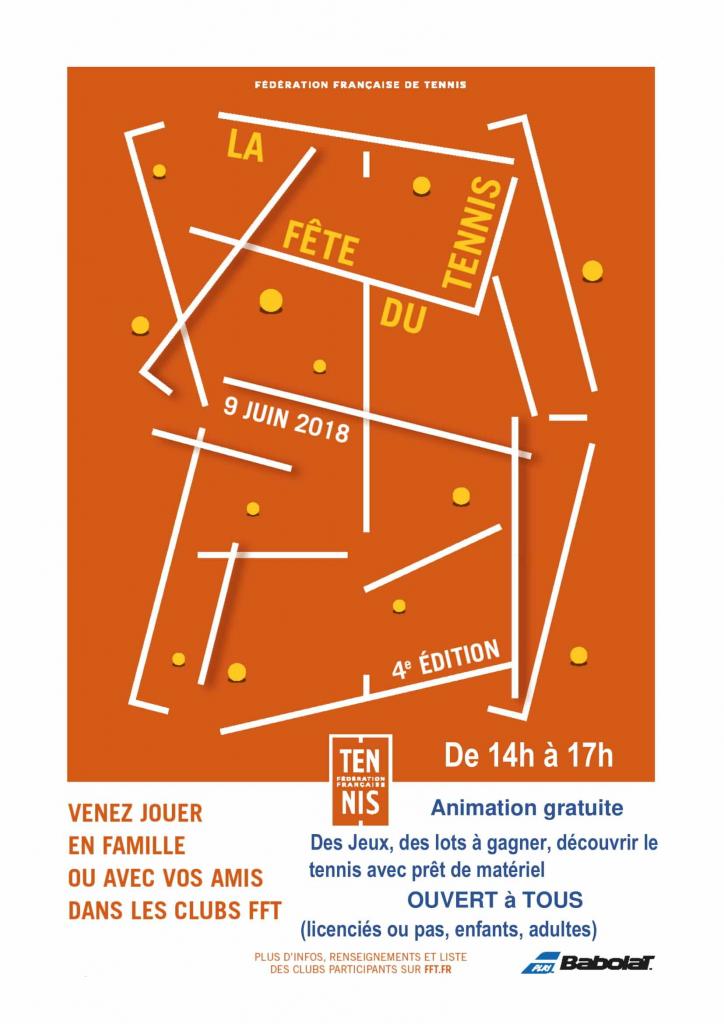 FÉDÉRATION FRANÇAISE DE TENNIS

LA

FÊTE

DU

TENNIS

9 JUIN 2018

4e ÉDITION

TEN
FÉDÉRATION FRANÇAISE
NIS

De 14h à 17h

VENEZ JOUER
EN FAMILLE
OU AVEC VOS AMIS
DANS LES CLUBS FFT

Animation gratuite

Des Jeux, des lots à gagner, découvrir le tennis avec prêt de matériel

OUVERT à TOUS

(licenciés ou pas, enfants, adultes)

PLUS D'INFOS, RENSEIGNEMENTS ET LISTE DES CLUBS PARTICIPANTS SUR FFT.FR

Babolat